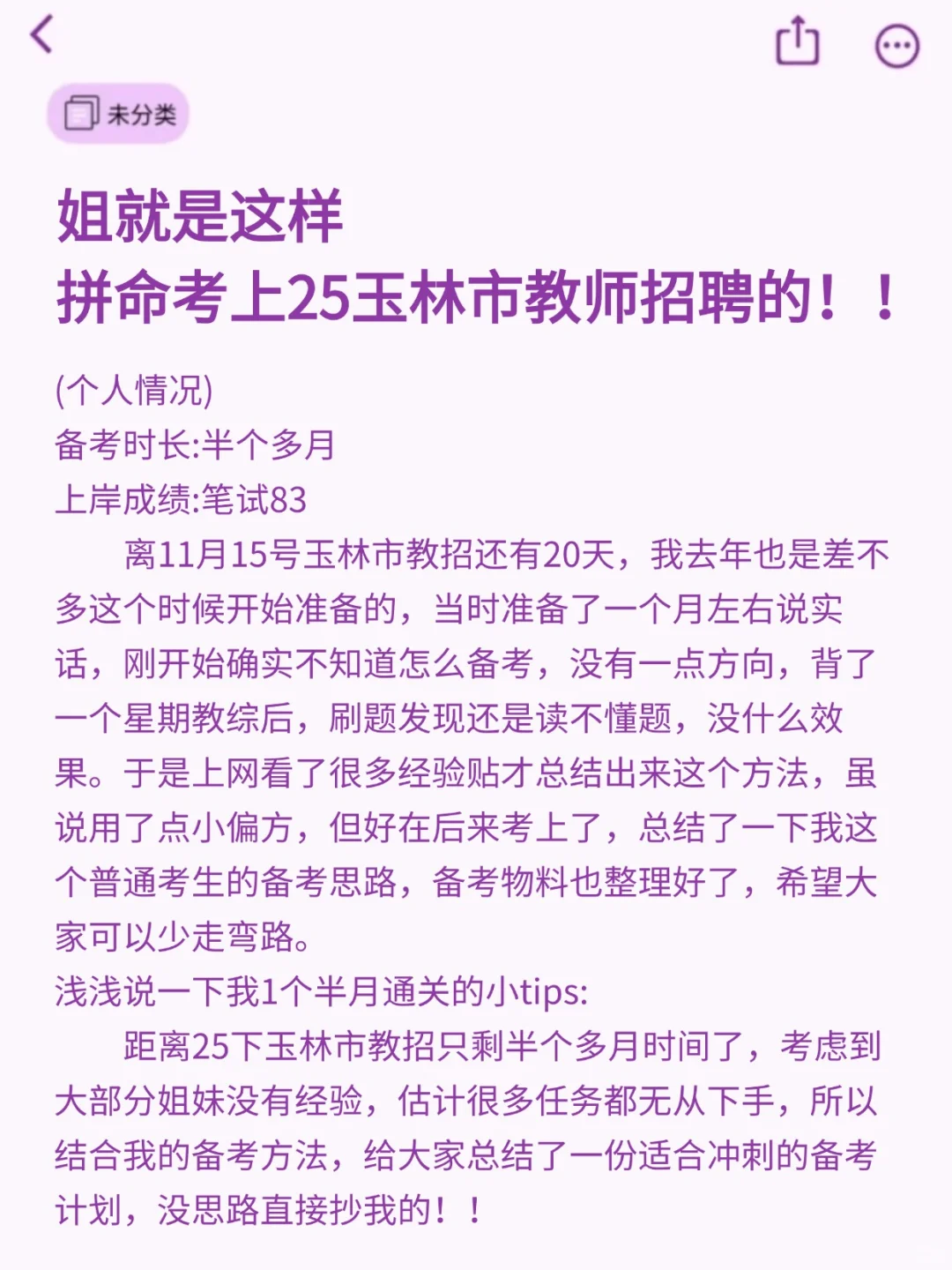 未分类

姐就是这样
拼命考上25玉林市教师招聘的！！

(个人情况)
备考时长:半个多月
上岸成绩:笔试83

离11月15号玉林市教招还有20天，我去年也是差不多这个时候开始准备的，当时准备了一个月左右说实话，刚开始确实不知道怎么备考，没有一点方向，背了一个星期教综后，刷题发现还是读不懂题，没什么效果。于是上网看了很多经验贴才总结出来这个方法，虽说用了点小偏方，但好在后来考上了，总结了一下我这个普通考生的备考思路，备考物料也整理好了，希望大家可以少走弯路。
浅浅说一下我1个半月通关的小tips:

距离25下玉林市教招只剩半个多月时间了，考虑到大部分姐妹没有经验，估计很多任务都无从下手，所以结合我的备考方法，给大家总结了一份适合冲刺的备考计划，没思路直接抄我的！！